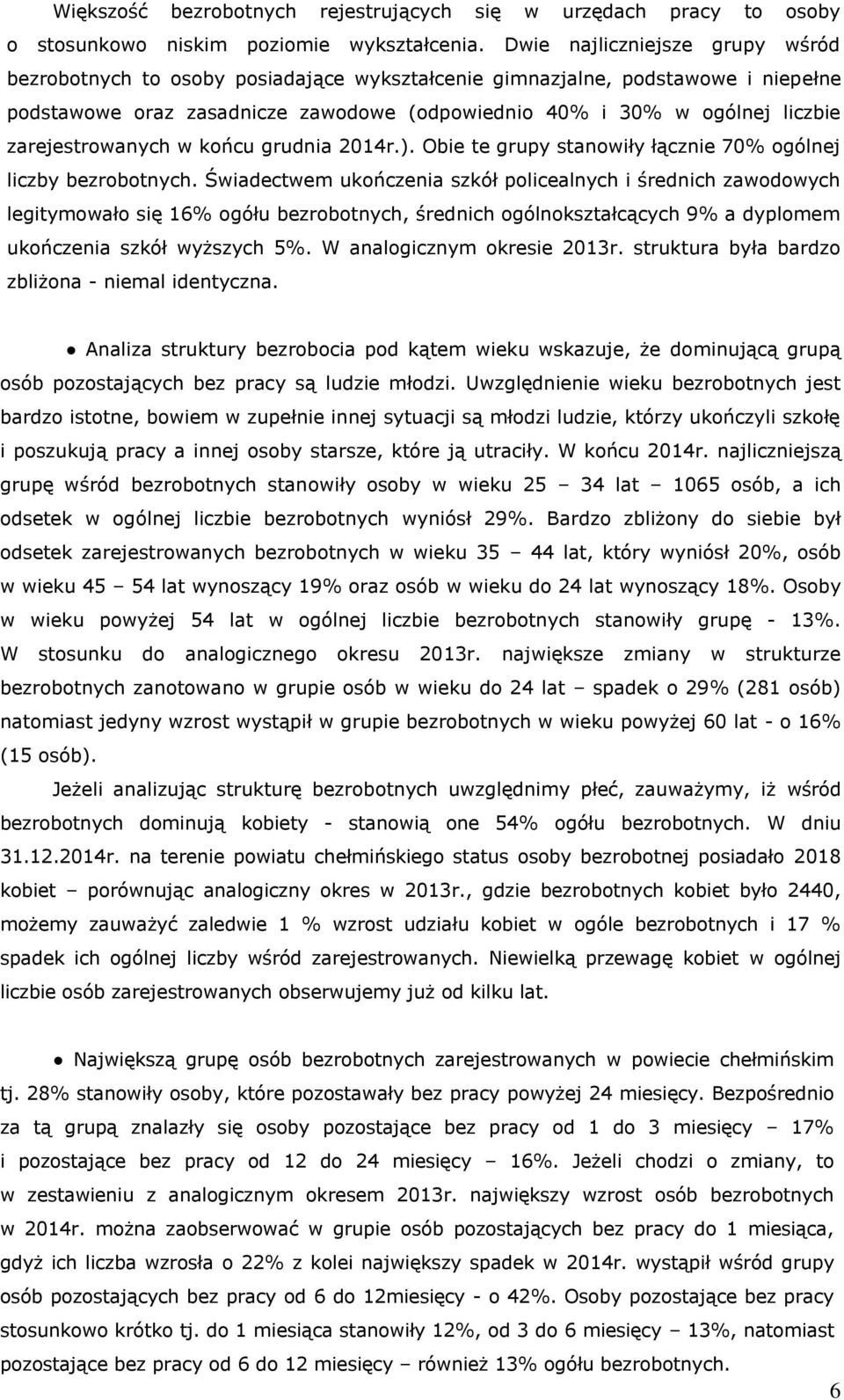 Większość bezrobotnych rejestrujących się w urzędach pracy to osoby o stosunkowo niskim poziomie wykształcenia. Dwie najliczniejsze grupy wśród bezrobotnych to osoby posiadające wykształcenie gimnazjalne, podstawowe i niepełne podstawowe oraz zasadnicze zawodowe (odpowiednio 40% i 30% w ogólnej liczbie zarejestrowanych w końcu grudnia 2014r.). Obie te grupy stanowiły łącznie 70% ogólnej liczby bezrobotnych. Świadectwem ukończenia szkół policealnych i średnich zawodowych legitymowało się 16% ogółu bezrobotnych, średnich ogólnokształcących 9% a dyplomem ukończenia szkół wyższych 5%. W analogicznym okresie 2013r. struktura była bardzo zbliżona - niemal identyczna.

● Analiza struktury bezrobocia pod kątem wieku wskazuje, że dominującą grupą osób pozostających bez pracy są ludzie młodzi. Uwzględnienie wieku bezrobotnych jest bardzo istotne, bowiem w zupełnie innej sytuacji są młodzi ludzie, którzy ukończyli szkołę i poszukują pracy a innej osoby starsze, które ją utraciły. W końcu 2014r. najliczniejszą grupę wśród bezrobotnych stanowiły osoby w wieku 25 – 34 lat – 1065 osób, a ich odsetek w ogólnej liczbie bezrobotnych wyniósł 29%. Bardzo zbliżony do siebie był odsetek zarejestrowanych bezrobotnych w wieku 35 – 44 lat, który wyniósł 20%, osób w wieku 45 – 54 lat wynoszący 19% oraz osób w wieku do 24 lat wynoszący 18%. Osoby w wieku powyżej 54 lat w ogólnej liczbie bezrobotnych stanowiły grupę - 13%. W stosunku do analogicznego okresu 2013r. największe zmiany w strukturze bezrobotnych zanotowano w grupie osób w wieku do 24 lat – spadek o 29% (281 osób) natomiast jedyny wzrost wystąpił w grupie bezrobotnych w wieku powyżej 60 lat - o 16% (15 osób).

Jeżeli analizując strukturę bezrobotnych uwzględnimy płeć, zauważymy, iż wśród bezrobotnych dominują kobiety - stanowią one 54% ogółu bezrobotnych. W dniu 31.12.2014r. na terenie powiatu chełmińskiego status osoby bezrobotnej posiadało 2018 kobiet – porównując analogiczny okres w 2013r., gdzie bezrobotnych kobiet było 2440, możemy zauważyć zaledwie 1 % wzrost udziału kobiet w ogóle bezrobotnych i 17 % spadek ich ogólnej liczby wśród zarejestrowanych. Niewielką przewagę kobiet w ogólnej liczbie osób zarejestrowanych obserwujemy już od kilku lat.

● Największą grupę osób bezrobotnych zarejestrowanych w powiecie chełmińskim tj. 28% stanowiły osoby, które pozostawały bez pracy powyżej 24 miesięcy. Bezpośrednio za tą grupą znalazły się osoby pozostające bez pracy od 1 do 3 miesięcy – 17% i pozostające bez pracy od 12 do 24 miesięcy – 16%. Jeżeli chodzi o zmiany, to w zestawieniu z analogicznym okresem 2013r. największy wzrost osób bezrobotnych w 2014r. można zaobserwować w grupie osób pozostających bez pracy do 1 miesiąca, gdyż ich liczba wzrosła o 22% z kolei największy spadek w 2014r. wystąpił wśród grupy osób pozostających bez pracy od 6 do 12miesięcy - o 42%. Osoby pozostające bez pracy stosunkowo krótko tj. do 1 miesiąca stanowiły 12%, od 3 do 6 miesięcy – 13%, natomiast pozostające bez pracy od 6 do 12 miesięcy – również 13% ogółu bezrobotnych.

6